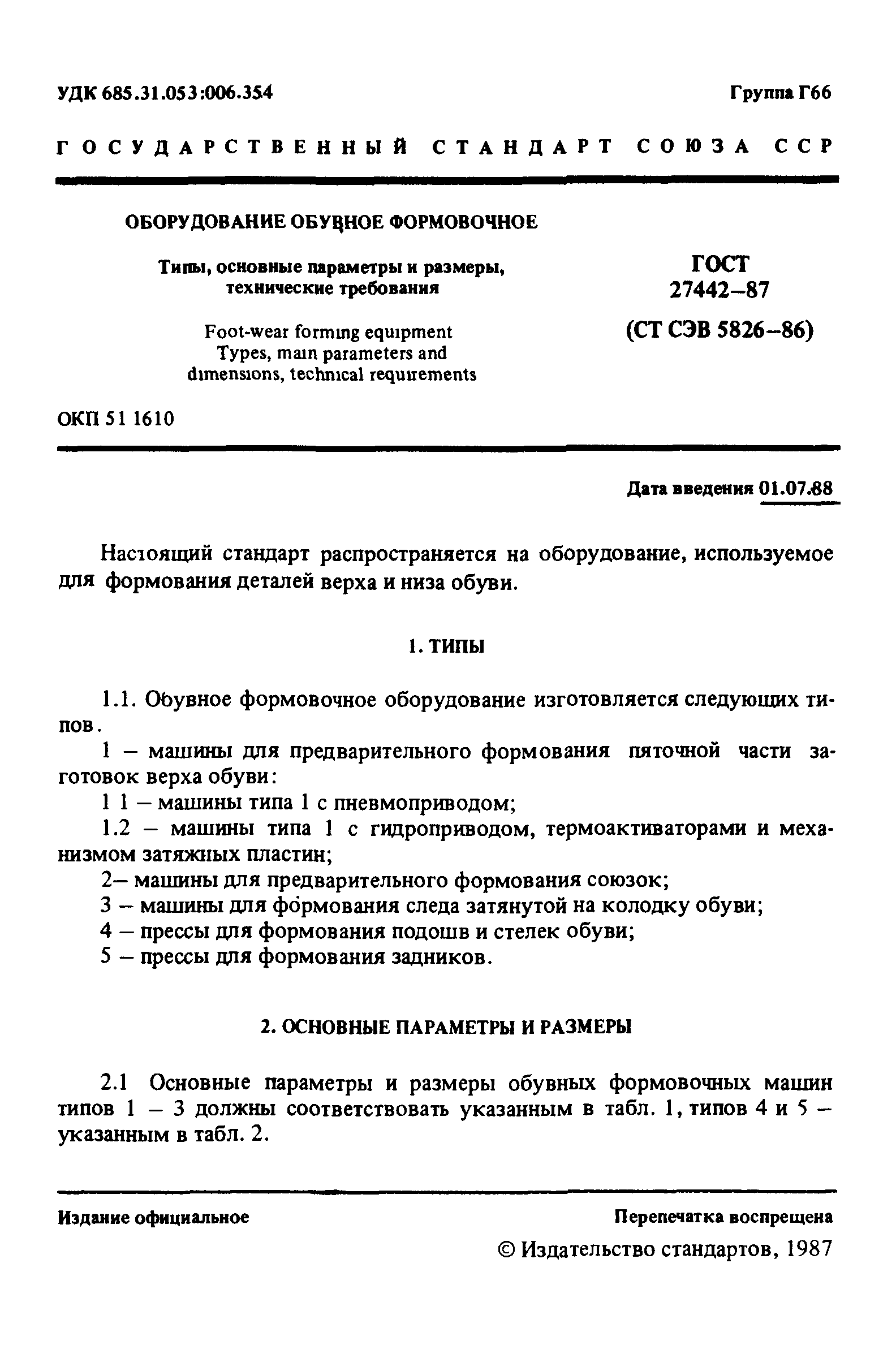 УДК 685.31.053:006.354

Группа Г66

ГОСУДАРСТВЕННЫЙ СТАНДАРТ СОЮЗА ССР

ОБОРУДОВАНИЕ ОБУВНОЕ ФОРМОВОЧНОЕ

Типы, основные параметры и размеры, технические требования

Foot-wear forming equipment Types, main parameters and dimensions, technical requirements

ГОСТ 27442–87 (СТ СЭВ 5826–86)

ОКП 51 1610

Дата введения 01.07.88

Настоящий стандарт распространяется на оборудование, используемое для формования деталей верха и низа обуви.

1. ТИПЫ

1.1. Обувное формовочное оборудование изготовляется следующих типов.

1 – машины для предварительного формования пяточной части заготовок верха обуви:

1 1 – машины типа 1 с пневмоприводом;

1.2 – машины типа 1 с гидроприводом, термоактиваторами и механизмом затяжных пластин;

2– машины для предварительного формования союзок;

3 – машины для формования следа затянутой на колодку обуви;

4 – прессы для формования подошв и стелек обуви;

5 – прессы для формования задников.

2. ОСНОВНЫЕ ПАРАМЕТРЫ И РАЗМЕРЫ

2.1 Основные параметры и размеры обувных формовочных машин типов 1 – 3 должны соответствовать указанным в табл. 1, типов 4 и 5 – указанным в табл. 2.

Издание официальное

Перепечатка воспрещена

© Издательство стандартов, 1987